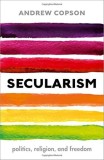 ANDREW COPSON

SECULARISM

politics, religion, and freedom